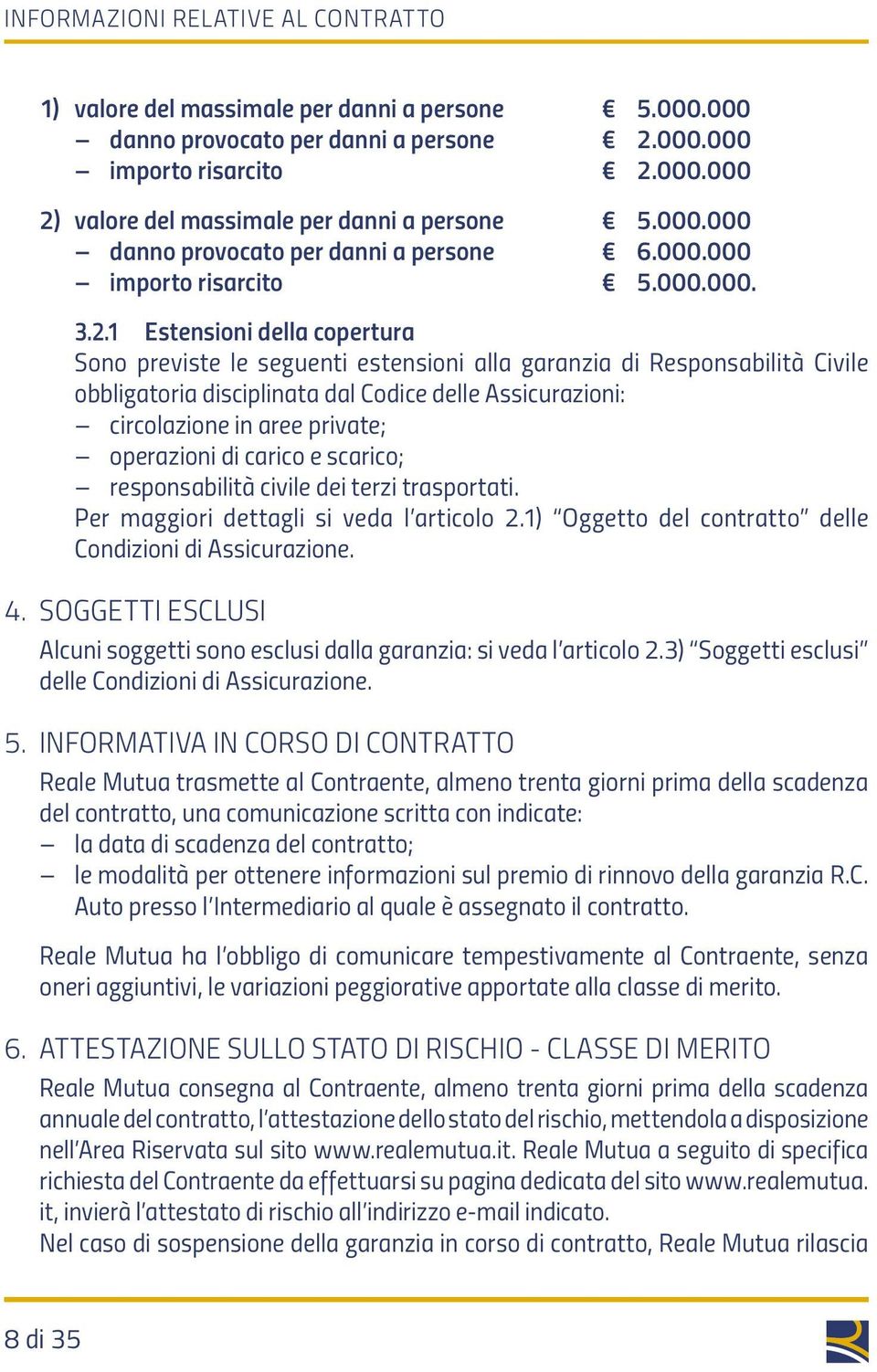 INFORMAZIONI RELATIVE AL CONTRATTO

1) valore del massimale per danni a persone € 5.000.000
– danno provocato per danni a persone € 2.000.000
– importo risarcito € 2.000.000

2) valore del massimale per danni a persone € 5.000.000
– danno provocato per danni a persone € 6.000.000
– importo risarcito € 5.000.000.

3.2.1 Estensioni della copertura
Sono previste le seguenti estensioni alla garanzia di Responsabilità Civile obbligatoria disciplinata dal Codice delle Assicurazioni:
– circolazione in aree private;
– operazioni di carico e scarico;
– responsabilità civile dei terzi trasportati.
Per maggiori dettagli si veda l'articolo 2.1) "Oggetto del contratto" delle Condizioni di Assicurazione.

4. SOGGETTI ESCLUSI
Alcuni soggetti sono esclusi dalla garanzia: si veda l'articolo 2.3) "Soggetti esclusi" delle Condizioni di Assicurazione.

5. INFORMATIVA IN CORSO DI CONTRATTO
Reale Mutua trasmette al Contraente, almeno trenta giorni prima della scadenza del contratto, una comunicazione scritta con indicate:
– la data di scadenza del contratto;
– le modalità per ottenere informazioni sul premio di rinnovo della garanzia R.C. Auto presso l'Intermediario al quale è assegnato il contratto.

Reale Mutua ha l'obbligo di comunicare tempestivamente al Contraente, senza oneri aggiuntivi, le variazioni peggiorative apportate alla classe di merito.

6. ATTESTAZIONE SULLO STATO DI RISCHIO - CLASSE DI MERITO
Reale Mutua consegna al Contraente, almeno trenta giorni prima della scadenza annuale del contratto, l'attestazione dello stato del rischio, mettendola a disposizione nell'Area Riservata sul sito www.realemutua.it. Reale Mutua a seguito di specifica richiesta del Contraente da effettuarsi su pagina dedicata del sito www.realemutua.it, invierà l'attestato di rischio all'indirizzo e-mail indicato.
Nel caso di sospensione della garanzia in corso di contratto, Reale Mutua rilascia

8 di 35